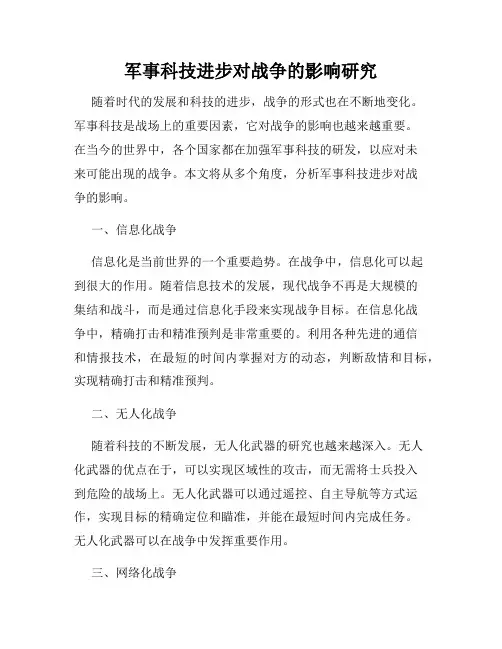 军事科技进步对战争的影响研究

随着时代的发展和科技的进步，战争的形式也在不断地变化。军事科技是战场上的重要因素，它对战争的影响也越来越重要。在当今的世界中，各个国家都在加强军事科技的研发，以应对未来可能出现的战争。本文将从多个角度，分析军事科技进步对战争的影响。

一、信息化战争

信息化是当前世界的一个重要趋势。在战争中，信息化可以起到很大的作用。随着信息技术的发展，现代战争不再是大规模的集结和战斗，而是通过信息化手段来实现战争目标。在信息化战争中，精确打击和精准预判是非常重要的。利用各种先进的通信和情报技术，在最短的时间内掌握对方的动态，判断敌情和目标，实现精确打击和精准预判。

二、无人化战争

随着科技的不断发展，无人化武器的研究也越来越深入。无人化武器的优点在于，可以实现区域性的攻击，而无需将士兵投入到危险的战场上。无人化武器可以通过遥控、自主导航等方式运作，实现目标的精确定位和瞄准，并能在最短时间内完成任务。无人化武器可以在战争中发挥重要作用。

三、网络化战争